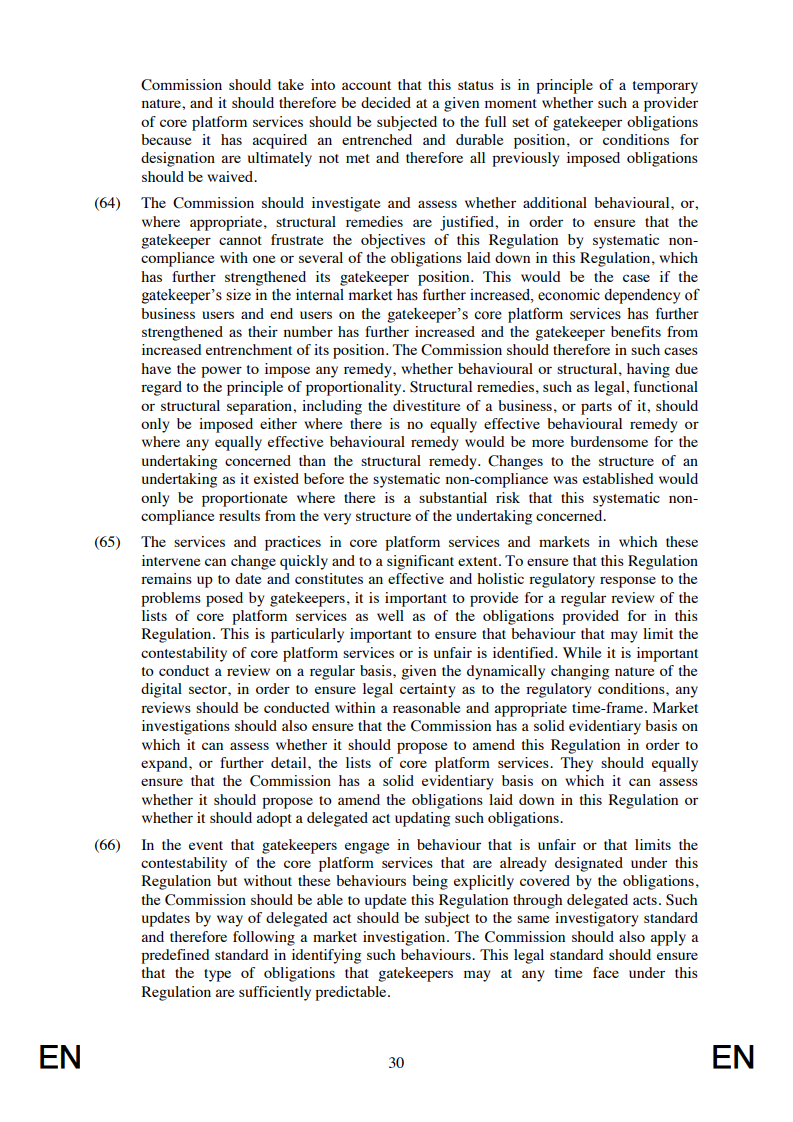 Commission should take into account that this status is in principle of a temporary nature, and it should therefore be decided at a given moment whether such a provider of core platform services should be subjected to the full set of gatekeeper obligations because it has acquired an entrenched and durable position, or conditions for designation are ultimately not met and therefore all previously imposed obligations should be waived.

(64) The Commission should investigate and assess whether additional behavioural, or, where appropriate, structural remedies are justified, in order to ensure that the gatekeeper cannot frustrate the objectives of this Regulation by systematic non-compliance with one or several of the obligations laid down in this Regulation, which has further strengthened its gatekeeper position. This would be the case if the gatekeeper's size in the internal market has further increased, economic dependency of business users and end users on the gatekeeper's core platform services has further strengthened as their number has further increased and the gatekeeper benefits from increased entrenchment of its position. The Commission should therefore in such cases have the power to impose any remedy, whether behavioural or structural, having due regard to the principle of proportionality. Structural remedies, such as legal, functional or structural separation, including the divestiture of a business, or parts of it, should only be imposed either where there is no equally effective behavioural remedy or where any equally effective behavioural remedy would be more burdensome for the undertaking concerned than the structural remedy. Changes to the structure of an undertaking as it existed before the systematic non-compliance was established would only be proportionate where there is a substantial risk that this systematic non-compliance results from the very structure of the undertaking concerned.

(65) The services and practices in core platform services and markets in which these intervene can change quickly and to a significant extent. To ensure that this Regulation remains up to date and constitutes an effective and holistic regulatory response to the problems posed by gatekeepers, it is important to provide for a regular review of the lists of core platform services as well as of the obligations provided for in this Regulation. This is particularly important to ensure that behaviour that may limit the contestability of core platform services or is unfair is identified. While it is important to conduct a review on a regular basis, given the dynamically changing nature of the digital sector, in order to ensure legal certainty as to the regulatory conditions, any reviews should be conducted within a reasonable and appropriate time-frame. Market investigations should also ensure that the Commission has a solid evidentiary basis on which it can assess whether it should propose to amend this Regulation in order to expand, or further detail, the lists of core platform services. They should equally ensure that the Commission has a solid evidentiary basis on which it can assess whether it should propose to amend the obligations laid down in this Regulation or whether it should adopt a delegated act updating such obligations.

(66) In the event that gatekeepers engage in behaviour that is unfair or that limits the contestability of the core platform services that are already designated under this Regulation but without these behaviours being explicitly covered by the obligations, the Commission should be able to update this Regulation through delegated acts. Such updates by way of delegated act should be subject to the same investigatory standard and therefore following a market investigation. The Commission should also apply a predefined standard in identifying such behaviours. This legal standard should ensure that the type of obligations that gatekeepers may at any time face under this Regulation are sufficiently predictable.

EN 30 EN